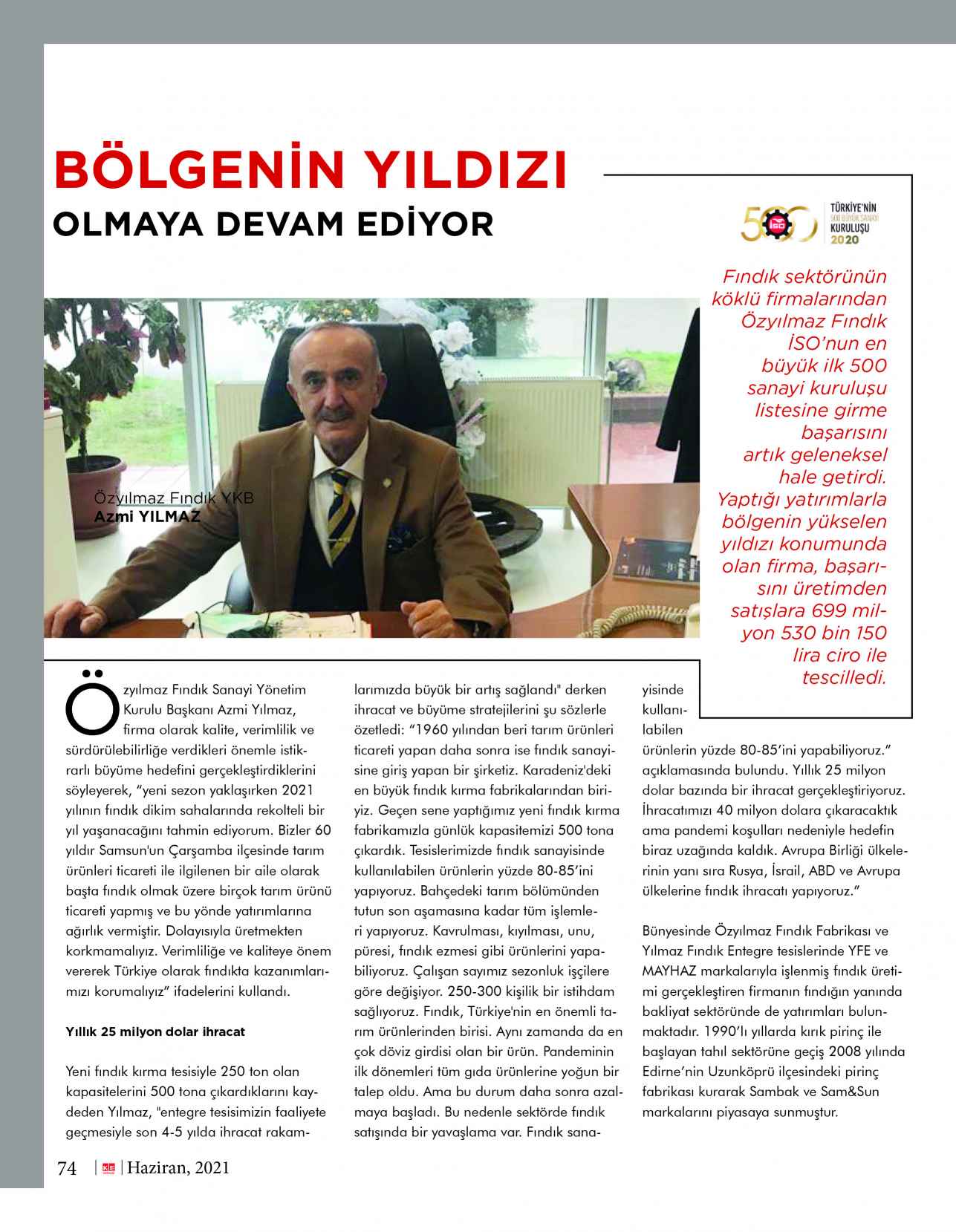 BÖLGENİN YILDIZI
OLMAYA DEVAM EDİYOR

500 İSO TÜRKİYE'NİN 500 BÜYÜK SANAYİ KURULUŞU 2020

Fındık sektörünün köklü firmalarından Özyılmaz Fındık İSO'nun en büyük ilk 500 sanayi kuruluşu listesine girme başarısını artık geleneksel hale getirdi. Yaptığı yatırımlarla bölgenin yükselen yıldızı konumunda olan firma, başarısını üretimden satışlara 699 milyon 530 bin 150 lira ciro ile tescilledi.

Özyılmaz Fındık YKB
Azmi YILMAZ

Özyılmaz Fındık Sanayi Yönetim Kurulu Başkanı Azmi Yılmaz, firma olarak kalite, verimlilik ve sürdürülebilirliğe verdikleri önemle istikrarlı büyüme hedefini gerçekleştirdiklerini söyleyerek, "yeni sezon yaklaşırken 2021 yılının fındık dikim sahalarında rekolteli bir yıl yaşanacağını tahmin ediyorum. Bizler 60 yıldır Samsun'un Çarşamba ilçesinde tarım ürünleri ticareti ile ilgilenen bir aile olarak başta fındık olmak üzere birçok tarım ürünü ticareti yapmış ve bu yönde yatırımlarına ağırlık vermiştir. Dolayısıyla üretmekten korkmamalıyız. Verimliliğe ve kaliteye önem vererek Türkiye olarak fındıkta kazanımlarımızı korumalıyız" ifadelerini kullandı.

Yıllık 25 milyon dolar ihracat

Yeni fındık kırma tesisiyle 250 ton olan kapasitelerini 500 tona çıkardıklarını kaydeden Yılmaz, "entegre tesisimizin faaliyete geçmesiyle son 4-5 yılda ihracat rakamlarımızda büyük bir artış sağlandı" derken ihracat ve büyüme stratejilerini şu sözlerle özetledi: "1960 yılından beri tarım ürünleri ticareti yapan daha sonra ise fındık sanayisine giriş yapan bir şirketiz. Karadeniz'deki en büyük fındık kırma fabrikalarından biriyiz. Geçen sene yaptığımız yeni fındık kırma fabrikamızla günlük kapasitemizi 500 tona çıkardık. Tesislerimizde fındık sanayisinde kullanılabilen ürünlerin yüzde 80-85'ini yapıyoruz. Bahçedeki tarım bölümünden tutun son aşamasına kadar tüm işlemleri yapıyoruz. Kavrulması, kıyılması, unu, püresi, fındık ezmesi gibi ürünlerini yapabiliyoruz. Çalışan sayımız sezonluk işçilere göre değişiyor. 250-300 kişilik bir istihdam sağlıyoruz. Fındık, Türkiye'nin en önemli tarım ürünlerinden birisi. Aynı zamanda da en çok döviz girdisi olan bir ürün. Pandeminin ilk dönemleri tüm gıda ürünlerine yoğun bir talep oldu. Ama bu durum daha sonra azalmaya başladı. Bu nedenle sektörde fındık satışında bir yavaşlama var. Fındık sanayisinde kullanılabilen ürünlerin yüzde 80-85'ini yapabiliyoruz." açıklamasında bulundu. Yıllık 25 milyon dolar bazında bir ihracat gerçekleştiriyoruz. İhracatımızı 40 milyon dolara çıkaracaktık ama pandemi koşulları nedeniyle hedefin biraz uzağında kaldık. Avrupa Birliği ülkelerinin yanı sıra Rusya, İsrail, ABD ve Avrupa ülkelerine fındık ihracatı yapıyoruz."

Bünyesinde Özyılmaz Fındık Fabrikası ve Yılmaz Fındık Entegre tesislerinde YFE ve MAYHAZ markalarıyla işlenmiş fındık üretimi gerçekleştiren firmanın fındığın yanında bakliyat sektöründe de yatırımları bulunmaktadır. 1990'lı yıllarda kırık pirinç ile başlayan tahıl sektörüne geçiş 2008 yılında Edirne'nin Uzunköprü ilçesindeki pirinç fabrikası kurarak Sambak ve Sam&Sun markalarını piyasaya sunmuştur.

74 | KE | Haziran, 2021